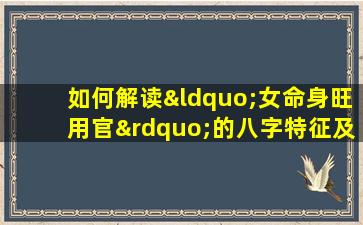 如何解读&ldquo;女命身旺用官&rdquo;的八字特征及